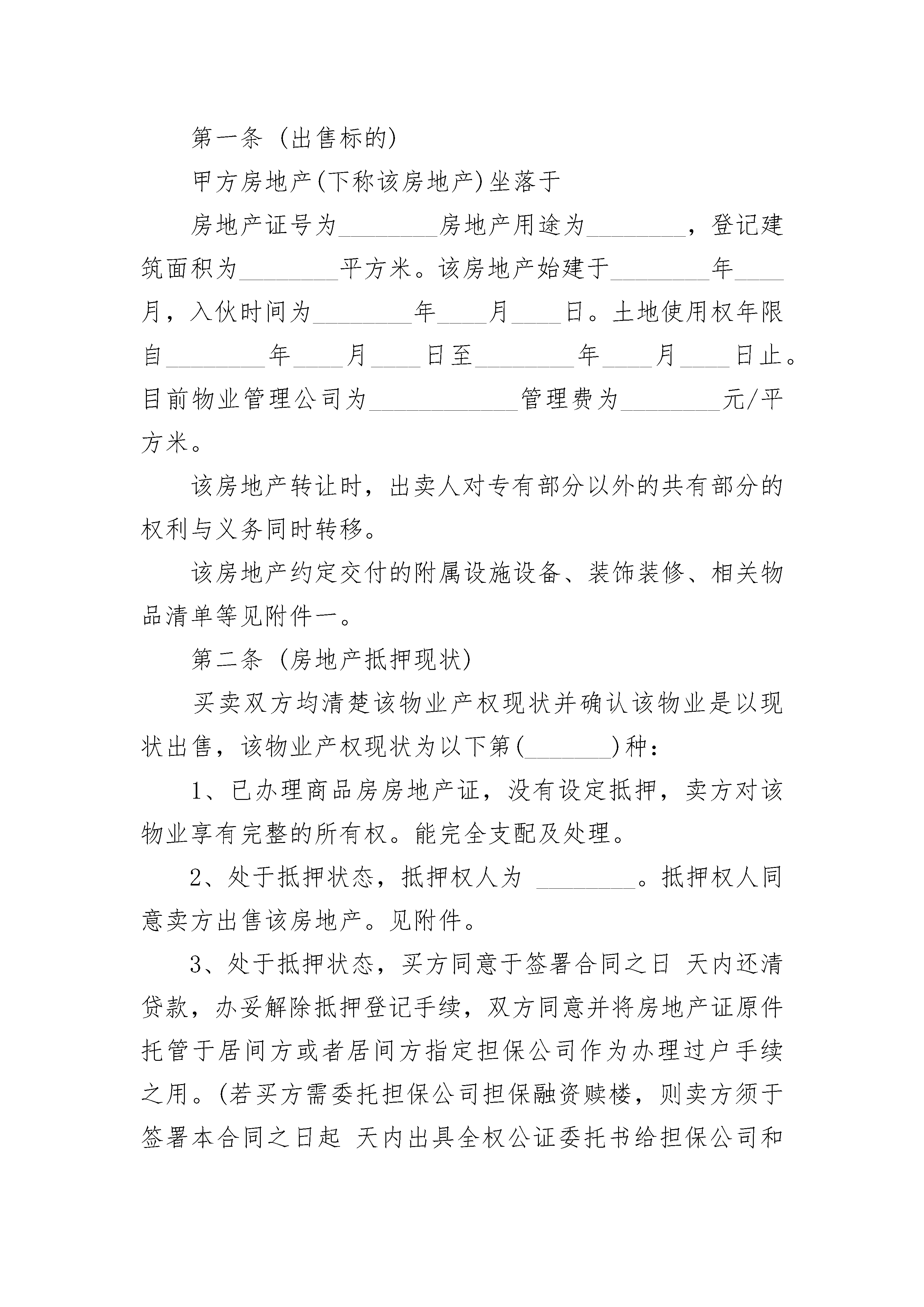 第一条 (出售标的)

甲方房地产(下称该房地产)坐落于

房地产证号为________房地产用途为________，登记建筑面积为________平方米。该房地产始建于________年____月，入伙时间为________年____月____日。土地使用权年限自________年____月____日至________年____月____日止。目前物业管理公司为____________管理费为________元/平方米。

该房地产转让时，出卖人对专有部分以外的共有部分的权利与义务同时转移。

该房地产约定交付的附属设施设备、装饰装修、相关物品清单等见附件一。

第二条 (房地产抵押现状)

买卖双方均清楚该物业产权现状并确认该物业是以现状出售，该物业产权现状为以下第(_______)种：

1、已办理商品房房地产证，没有设定抵押，卖方对该物业享有完整的所有权。能完全支配及处理。

2、处于抵押状态，抵押权人为 ________。抵押权人同意卖方出售该房地产。见附件。

3、处于抵押状态，买方同意于签署合同之日 天内还清贷款，办妥解除抵押登记手续，双方同意并将房地产证原件托管于居间方或者居间方指定担保公司作为办理过户手续之用。(若买方需委托担保公司担保融资赎楼，则卖方须于签署本合同之日起 天内出具全权公证委托书给担保公司和